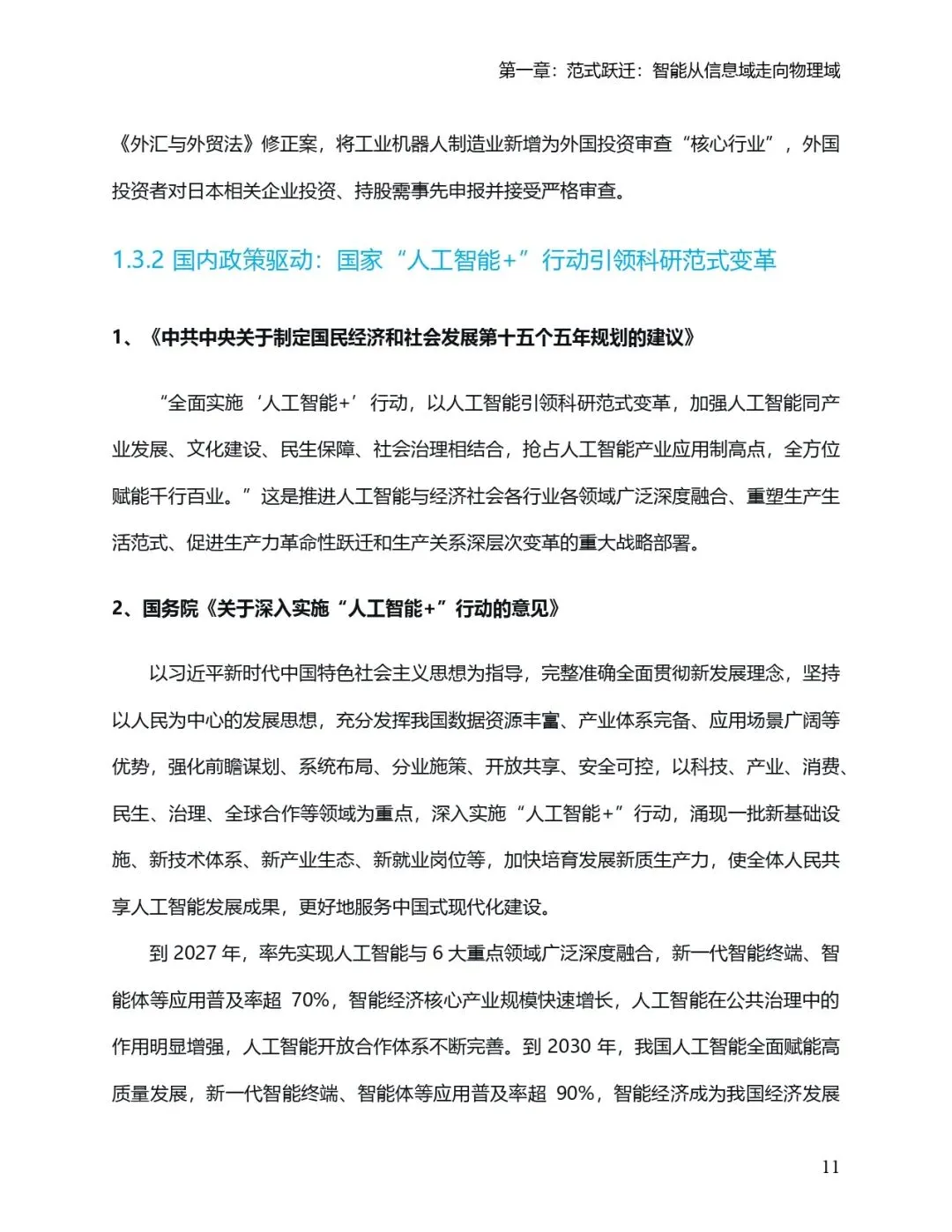 第一章：范式跃迁：智能从信息域走向物理域

《外汇与外贸法》修正案，将工业机器人制造业新增为外国投资审查“核心行业”，外国投资者对日本相关企业投资、持股需事先申报并接受严格审查。

1.3.2 国内政策驱动：国家“人工智能+”行动引领科研范式变革

1、《中共中央关于制定国民经济和社会发展第十五个五年规划的建议》

“全面实施‘人工智能+’行动，以人工智能引领科研范式变革，加强人工智能同产业发展、文化建设、民生保障、社会治理相结合，抢占人工智能产业应用制高点，全方位赋能千行百业。”这是推进人工智能与经济社会各行业各领域广泛深度融合、重塑生产生活范式、促进生产力革命性跃迁和生产关系深层次变革的重大战略部署。

2、国务院《关于深入实施“人工智能+”行动的意见》

以习近平新时代中国特色社会主义思想为指导，完整准确全面贯彻新发展理念，坚持以人民为中心的发展思想，充分发挥我国数据资源丰富、产业体系完备、应用场景广阔等优势，强化前瞻谋划、系统布局、分业施策、开放共享、安全可控，以科技、产业、消费、民生、治理、全球合作等领域为重点，深入实施“人工智能+”行动，涌现一批新基础设施、新技术体系、新产业生态、新就业岗位等，加快培育发展新质生产力，使全体人民共享人工智能发展成果，更好地服务中国式现代化建设。

到 2027 年，率先实现人工智能与 6 大重点领域广泛深度融合，新一代智能终端、智能体等应用普及率超 70%，智能经济核心产业规模快速增长，人工智能在公共治理中的作用明显增强，人工智能开放合作体系不断完善。到 2030 年，我国人工智能全面赋能高质量发展，新一代智能终端、智能体等应用普及率超 90%，智能经济成为我国经济发展

11